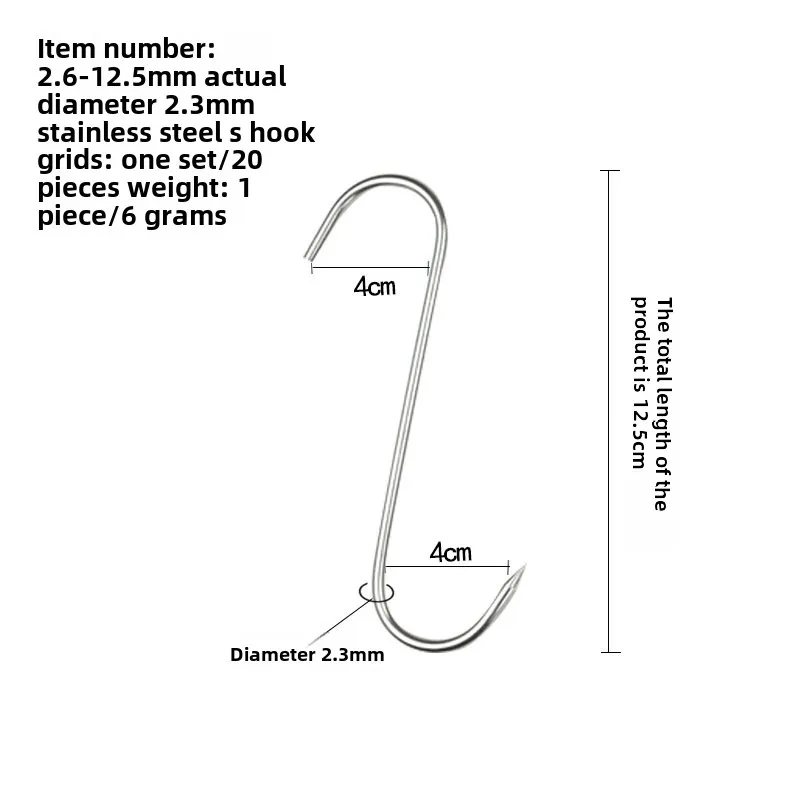 Item number: 2.6-12.5mm actual diameter 2.3mm stainless steel s hook grids: one set/20 pieces weight: 1 piece/6 grams

4cm

The total length of the product is 12.5cm

4cm

Diameter 2.3mm